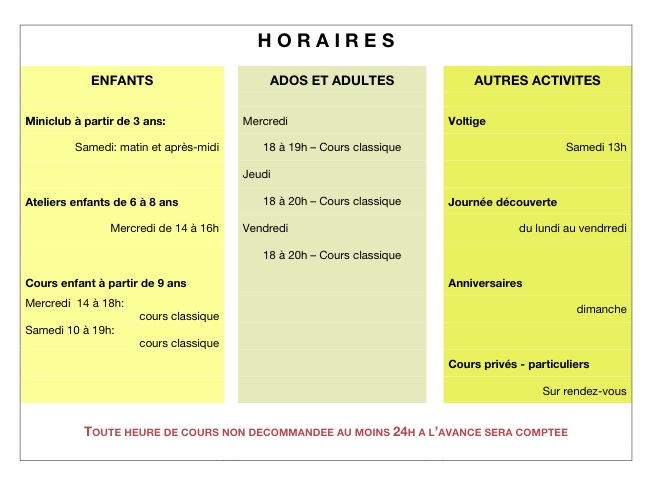 HORAIRES

ENFANTS

Miniclub à partir de 3 ans:

Samedi: matin et après-midi

Ateliers enfants de 6 à 8 ans

Mercredi de 14 à 16h

Cours enfant à partir de 9 ans

Mercredi 14 à 18h: cours classique

Samedi 10 à 19h: cours classique

ADOS ET ADULTES

Mercredi

18 à 19h – Cours classique

Jeudi

18 à 20h – Cours classique

Vendredi

18 à 20h – Cours classique

AUTRES ACTIVITES

Voltige

Samedi 13h

Journée découverte

du lundi au vendrredi

Anniversaires

dimanche

Cours privés - particuliers

Sur rendez-vous

TOUTE HEURE DE COURS NON DECOMMANDEE AU MOINS 24H A L'AVANCE SERA COMPTEE